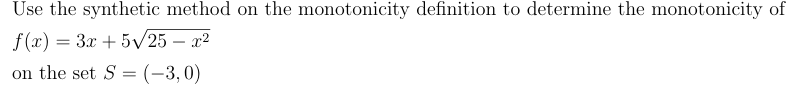 Use the synthetic method on the monotonicity definition to determine the monotonicity of $f(x) = 3x + 5\sqrt{25 - x^2}$
on the set $S = (-3, 0)$